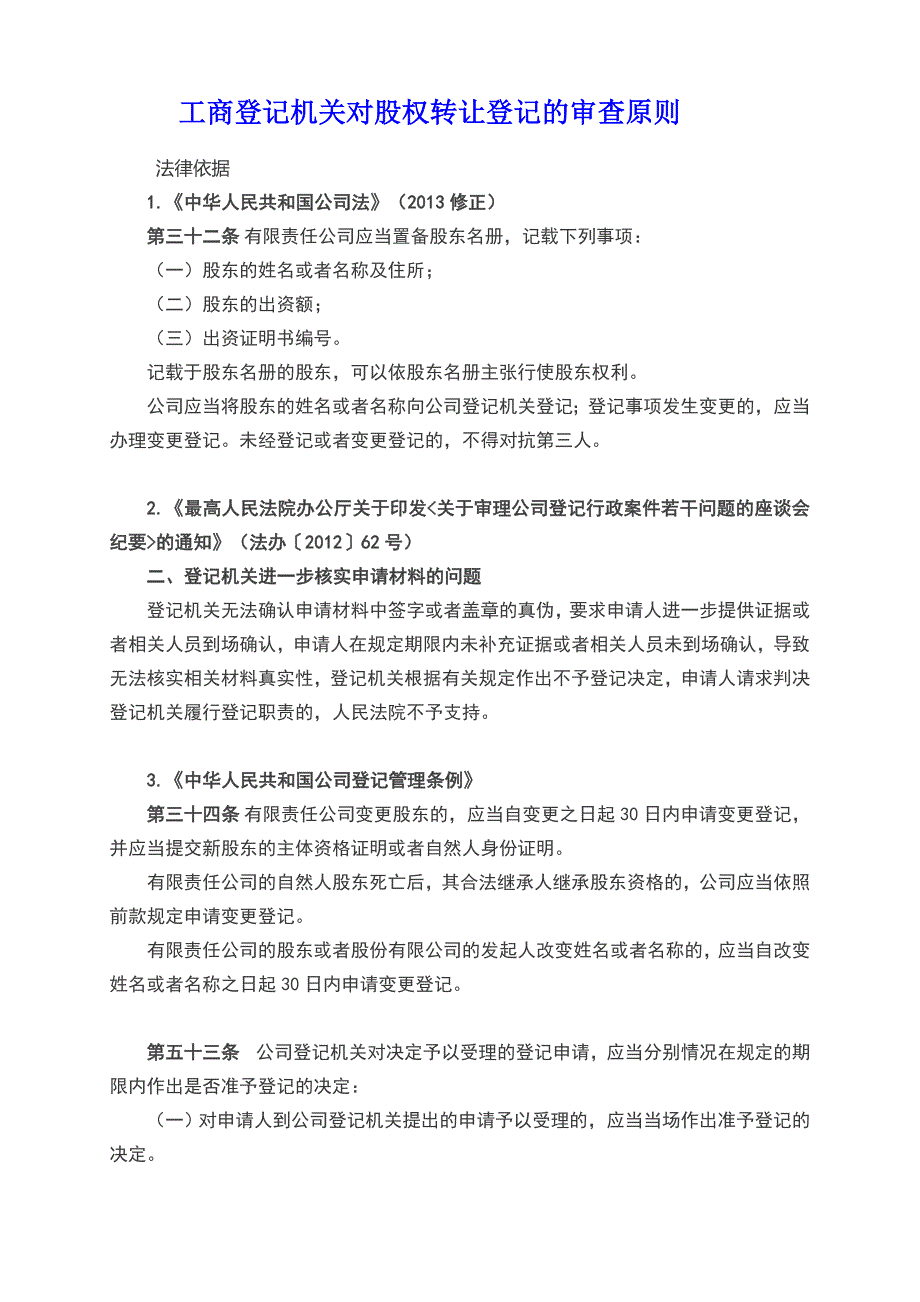 工商登记机关对股权转让登记的审查原则

法律依据

1.《中华人民共和国公司法》（2013 修正）

第三十二条 有限责任公司应当置备股东名册，记载下列事项：

（一）股东的姓名或者名称及住所；

（二）股东的出资额；

（三）出资证明书编号。

记载于股东名册的股东，可以依股东名册主张行使股东权利。

公司应当将股东的姓名或者名称向公司登记机关登记；登记事项发生变更的，应当办理变更登记。未经登记或者变更登记的，不得对抗第三人。

2.《最高人民法院办公厅关于印发<关于审理公司登记行政案件若干问题的座谈会纪要>的通知》（法办〔2012〕62 号）

二、登记机关进一步核实申请材料的问题

登记机关无法确认申请材料中签字或者盖章的真伪，要求申请人进一步提供证据或者相关人员到场确认，申请人在规定期限内未补充证据或者相关人员未到场确认，导致无法核实相关材料真实性，登记机关根据有关规定作出不予登记决定，申请人请求判决登记机关履行登记职责的，人民法院不予支持。

3.《中华人民共和国公司登记管理条例》

第三十四条 有限责任公司变更股东的，应当自变更之日起 30 日内申请变更登记，并应当提交新股东的主体资格证明或者自然人身份证明。

有限责任公司的自然人股东死亡后，其合法继承人继承股东资格的，公司应当依照前款规定申请变更登记。

有限责任公司的股东或者股份有限公司的发起人改变姓名或者名称的，应当自改变姓名或者名称之日起 30 日内申请变更登记。

第五十三条 公司登记机关对决定予以受理的登记申请，应当分别情况在规定的期限内作出是否准予登记的决定：

（一）对申请人到公司登记机关提出的申请予以受理的，应当当场作出准予登记的决定。